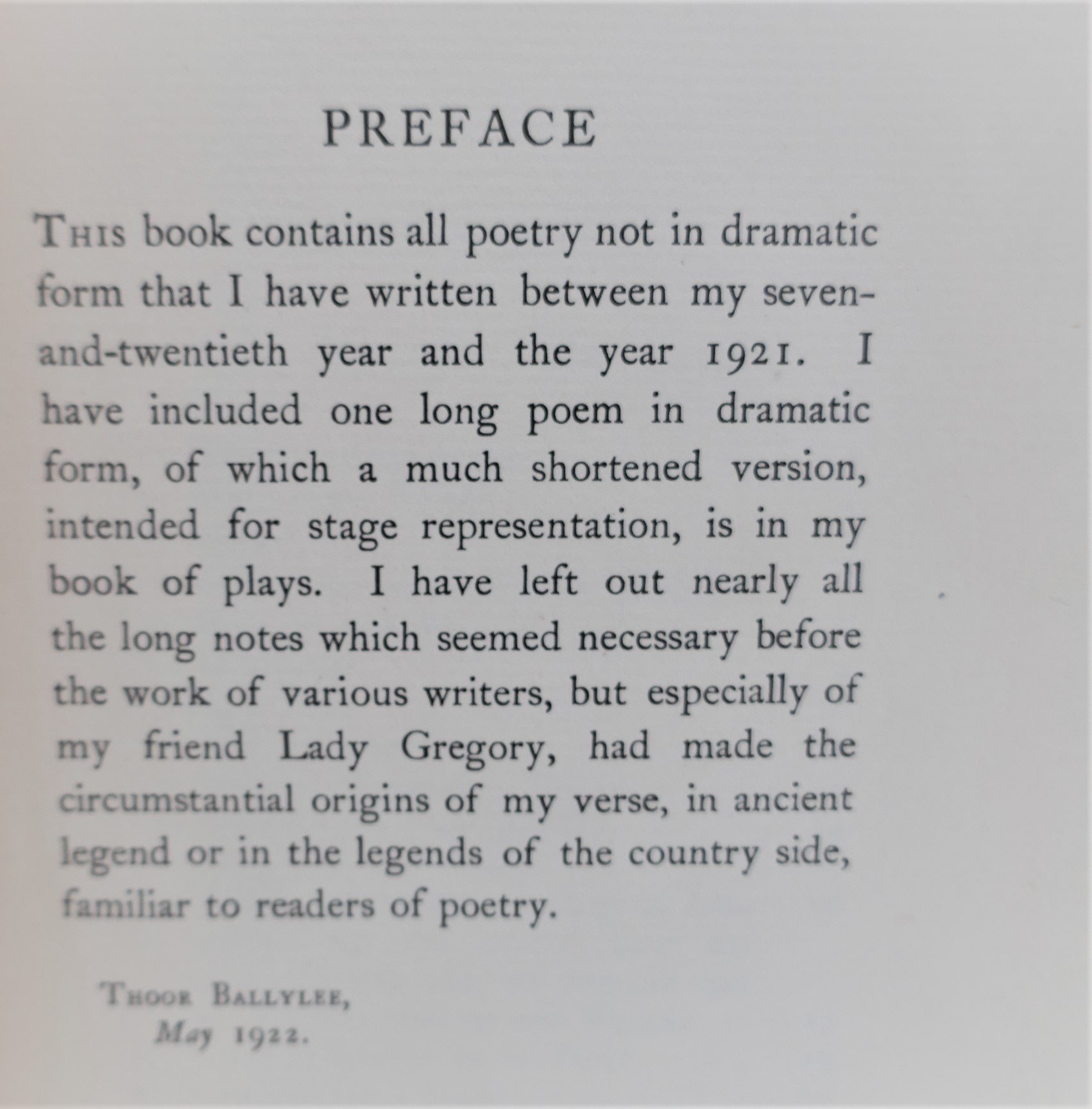 PREFACE

This book contains all poetry not in dramatic form that I have written between my seven-and-twentieth year and the year 1921. I have included one long poem in dramatic form, of which a much shortened version, intended for stage representation, is in my book of plays. I have left out nearly all the long notes which seemed necessary before the work of various writers, but especially of my friend Lady Gregory, had made the circumstantial origins of my verse, in ancient legend or in the legends of the country side, familiar to readers of poetry.

Thoor Ballylee,
May 1922.